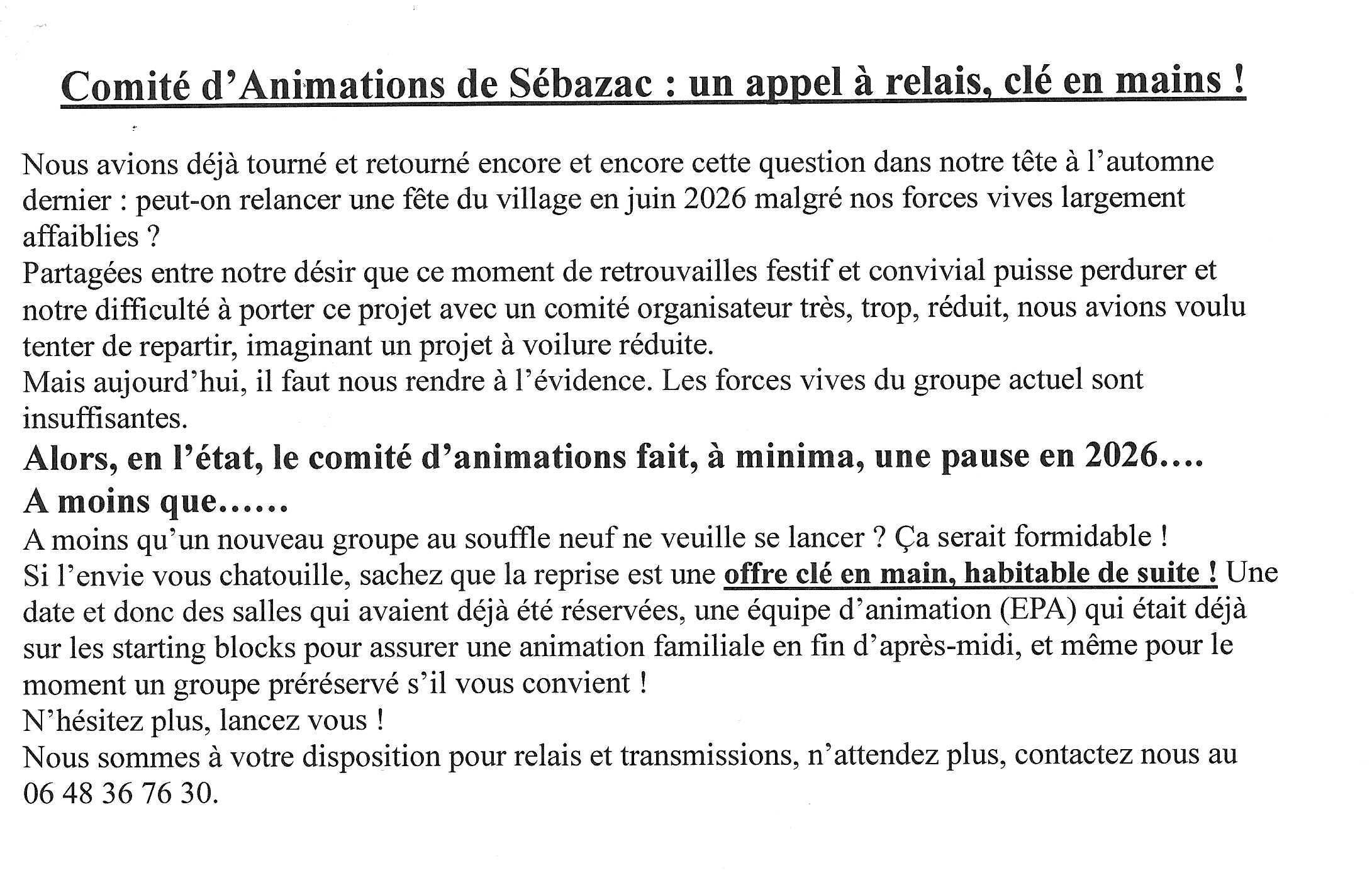 Comité d'Animations de Sébazac : un appel à relais, clé en mains !

Nous avions déjà tourné et retourné encore et encore cette question dans notre tête à l'automne dernier : peut-on relancer une fête du village en juin 2026 malgré nos forces vives largement affaiblies ?
Partagées entre notre désir que ce moment de retrouvailles festif et convivial puisse perdurer et notre difficulté à porter ce projet avec un comité organisateur très, trop, réduit, nous avions voulu tenter de repartir, imaginant un projet à voilure réduite.
Mais aujourd'hui, il faut nous rendre à l'évidence. Les forces vives du groupe actuel sont insuffisantes.
Alors, en l'état, le comité d'animations fait, à minima, une pause en 2026....
A moins que......
A moins qu'un nouveau groupe au souffle neuf ne veuille se lancer ? Ça serait formidable !
Si l'envie vous chatouille, sachez que la reprise est une offre clé en main, habitable de suite ! Une date et donc des salles qui avaient déjà été réservées, une équipe d'animation (EPA) qui était déjà sur les starting blocks pour assurer une animation familiale en fin d'après-midi, et même pour le moment un groupe préréservé s'il vous convient !
N'hésitez plus, lancez vous !
Nous sommes à votre disposition pour relais et transmissions, n'attendez plus, contactez nous au 06 48 36 76 30.